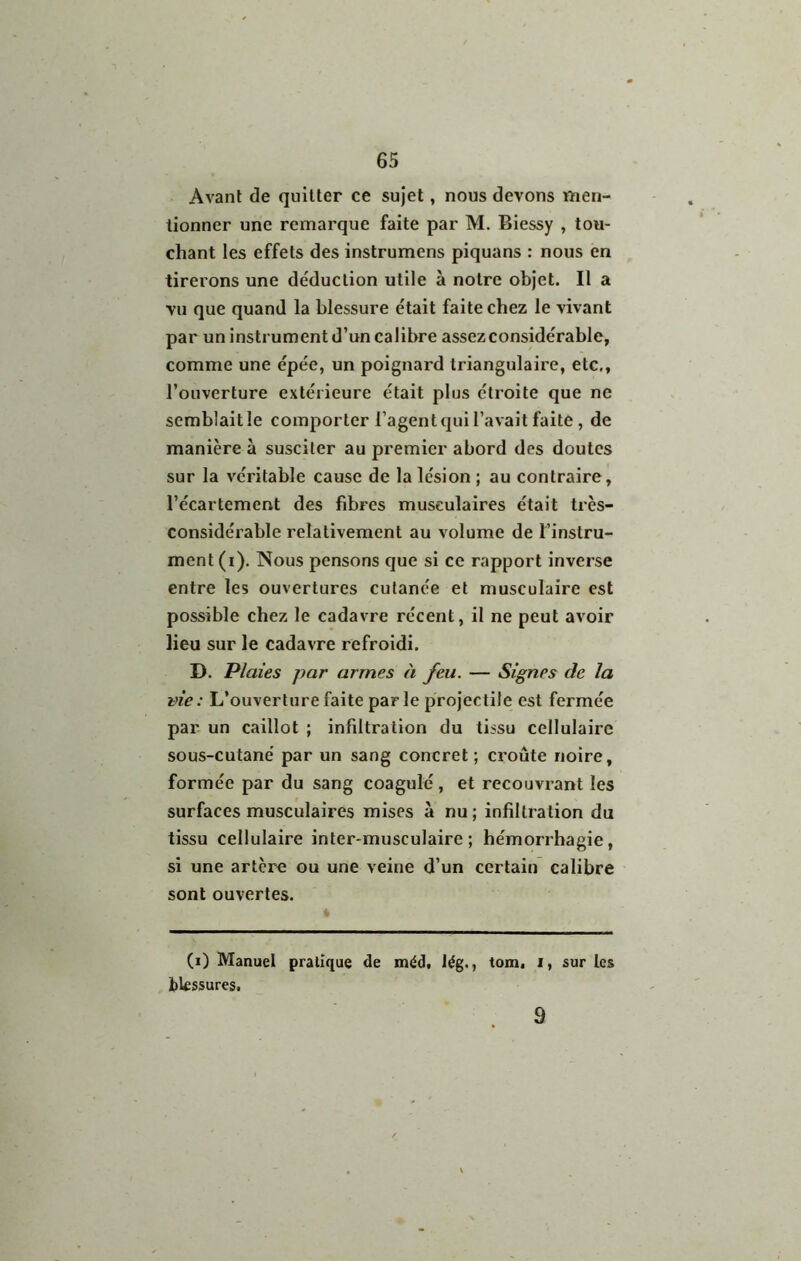 65

Avant de quitter ce sujet, nous devons mentionner une remarque faite par M. Biessy, touchant les effets des instrumens piquans : nous en tirerons une déduction utile à notre objet. Il a vu que quand la blessure était faite chez le vivant par un instrument d'un calibre assez considérable, comme une épée, un poignard triangulaire, etc., l'ouverture extérieure était plus étroite que ne semblait le comporter l'agent qui l'avait faite, de manière à susciter au premier abord des doutes sur la véritable cause de la lésion ; au contraire, l'écartement des fibres musculaires était très-considérable relativement au volume de l'instrument (1). Nous pensons que si ce rapport inverse entre les ouvertures cutanée et musculaire est possible chez le cadavre récent, il ne peut avoir lieu sur le cadavre refroidi.

D. Plaies par armes à feu. — Signes de la vie : L'ouverture faite par le projectile est fermée par un caillot ; infiltration du tissu cellulaire sous-cutané par un sang concret ; croûte noire, formée par du sang coagulé, et recouvrant les surfaces musculaires mises à nu ; infiltration du tissu cellulaire inter-musculaire ; hémorrhagie, si une artère ou une veine d'un certain calibre sont ouvertes.

(1) Manuel pratique de méd. lég., tom. 1, sur les blessures.

9